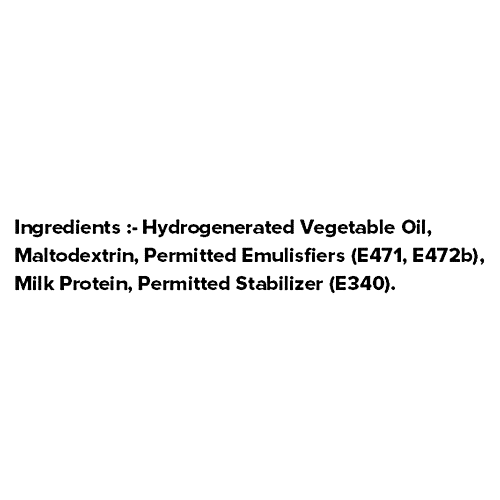 Ingredients :- Hydrogenerated Vegetable Oil, Maltodextrin, Permitted Emulisfiers (E471, E472b), Milk Protein, Permitted Stabilizer (E340).